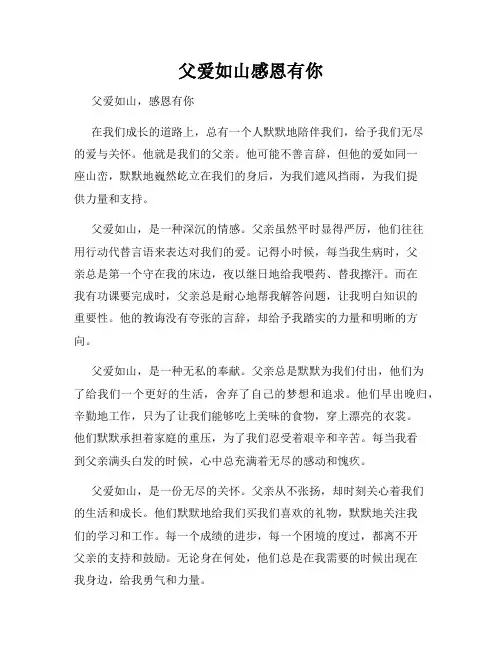 父爱如山感恩有你

父爱如山，感恩有你

在我们成长的道路上，总有一个人默默地陪伴我们，给予我们无尽的爱与关怀。他就是我们的父亲。他可能不善言辞，但他的爱如同一座山峦，默默地巍然屹立在我们的身后，为我们遮风挡雨，为我们提供力量和支持。

父爱如山，是一种深沉的情感。父亲虽然平时显得严厉，他们往往用行动代替言语来表达对我们的爱。记得小时候，每当我生病时，父亲总是第一个守在我的床边，夜以继日地给我喂药、替我擦汗。而在我有功课要完成时，父亲总是耐心地帮我解答问题，让我明白知识的重要性。他的教诲没有夸张的言辞，却给予我踏实的力量和明晰的方向。

父爱如山，是一种无私的奉献。父亲总是默默为我们付出，他们为了给我们一个更好的生活，舍弃了自己的梦想和追求。他们早出晚归，辛勤地工作，只为了让我们能够吃上美味的食物，穿上漂亮的衣裳。他们默默承担着家庭的重压，为了我们忍受着艰辛和辛苦。每当我看到父亲满头白发的时候，心中总充满着无尽的感动和愧疚。

父爱如山，是一份无尽的关怀。父亲从不张扬，却时刻关心着我们的生活和成长。他们默默地给我们买我们喜欢的礼物，默默地关注我们的学习和工作。每一个成绩的进步，每一个困境的度过，都离不开父亲的支持和鼓励。无论身在何处，他们总是在我需要的时候出现在我身边，给我勇气和力量。